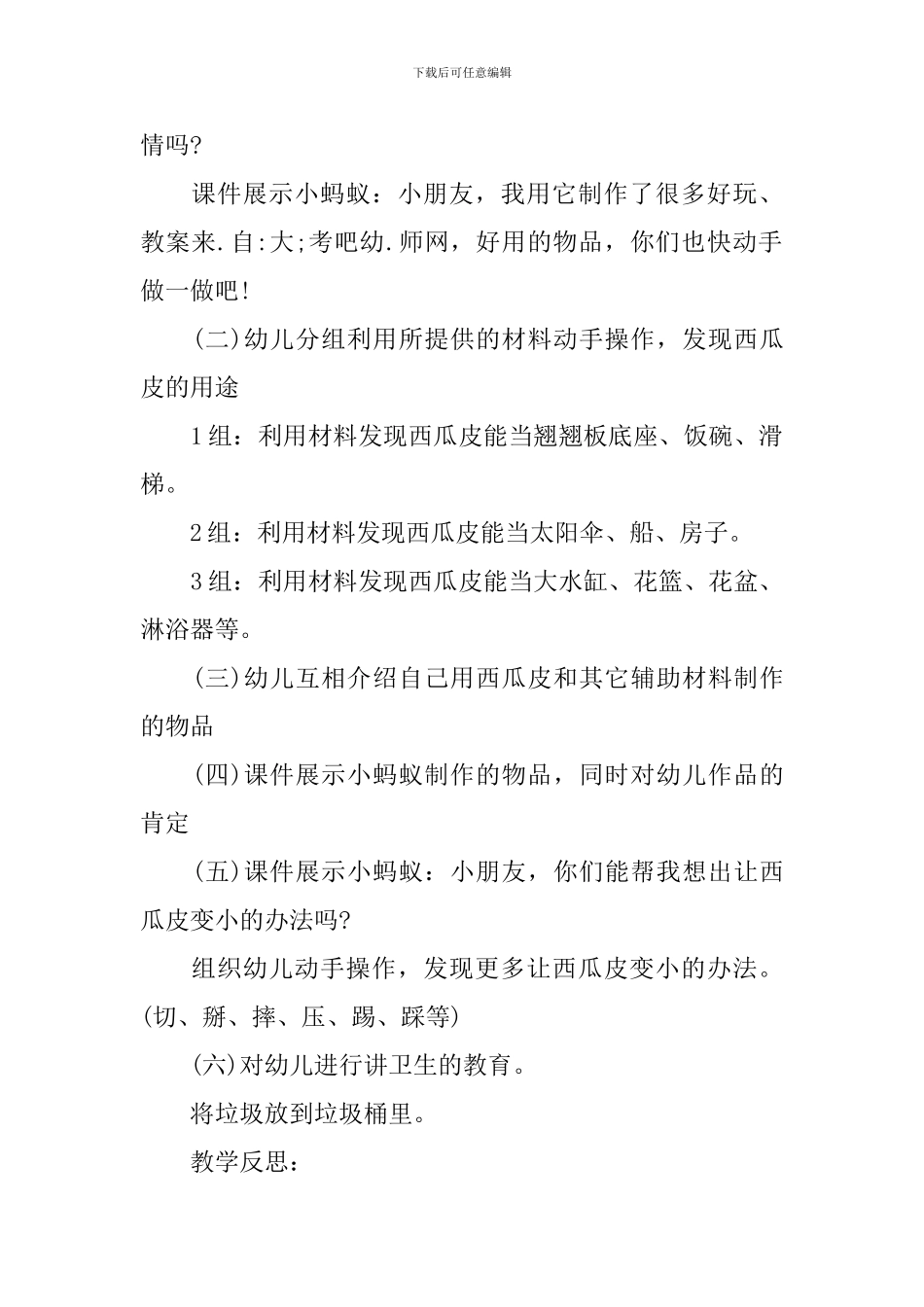 下载后可任意编辑

情吗?

课件展示小蚂蚁：小朋友，我用它制作了很多好玩、教案来.自:大;考吧幼.师网，好用的物品，你们也快动手做一做吧!

(二)幼儿分组利用所提供的材料动手操作，发现西瓜皮的用途

1组：利用材料发现西瓜皮能当翘翘板底座、饭碗、滑梯。

2组：利用材料发现西瓜皮能当太阳伞、船、房子。

3组：利用材料发现西瓜皮能当大水缸、花篮、花盆、淋浴器等。

(三)幼儿互相介绍自己用西瓜皮和其它辅助材料制作的物品

(四)课件展示小蚂蚁制作的物品，同时对幼儿作品的肯定

(五)课件展示小蚂蚁：小朋友，你们能帮我想出让西瓜皮变小的办法吗?

组织幼儿动手操作，发现更多让西瓜皮变小的办法。(切、掰、摔、压、踢、踩等)

(六)对幼儿进行讲卫生的教育。

将垃圾放到垃圾桶里。

教学反思：